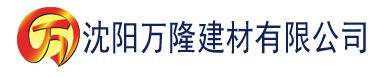 万 沈阳万隆建材有限公司